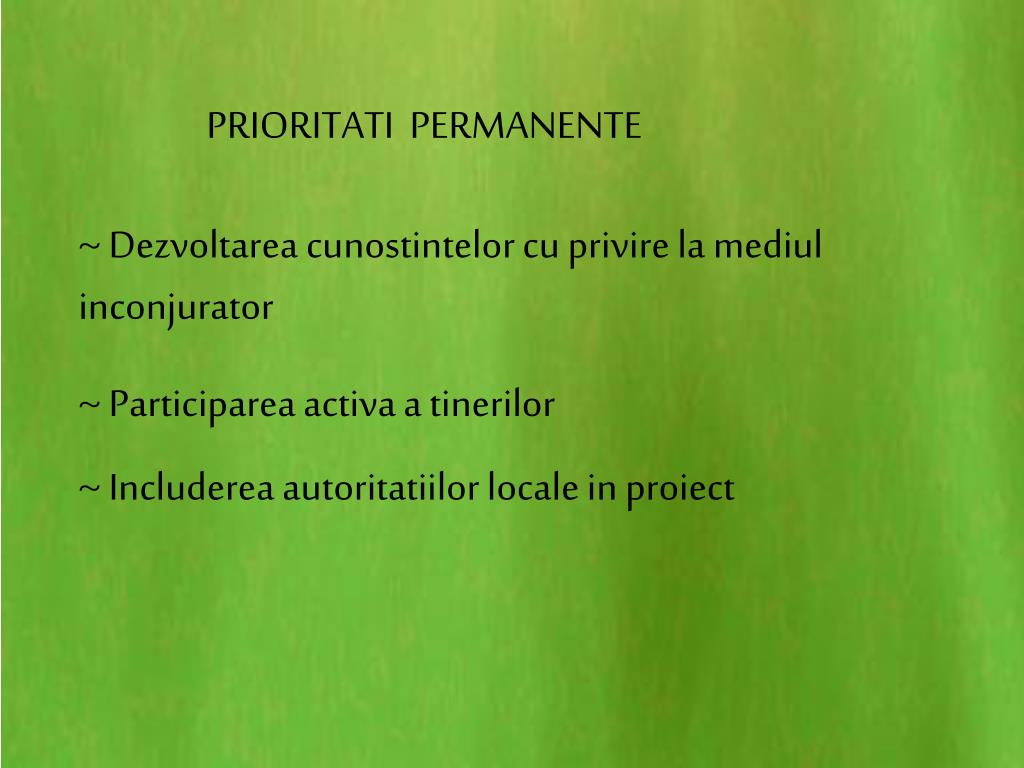 PRIORITATI PERMANENTE

~ Dezvoltarea cunostintelor cu privire la mediul inconjurator

~ Participarea activa a tinerilor

~ Includerea autoritatiilor locale in proiect